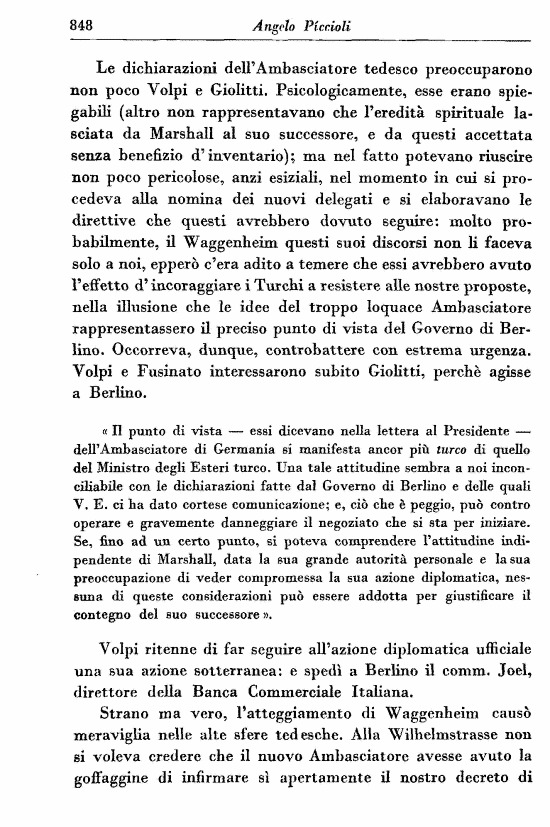 848 Angelo Piccioli

Le dichiarazioni dell'Ambasciatore tedesco preoccuparono non poco Volpi e Giolitti. Psicologicamente, esse erano spiegabili (altro non rappresentavano che l'eredità spirituale lasciata da Marshall al suo successore, e da questi accettata senza benefizio d'inventario); ma nel fatto potevano riuscire non poco pericolose, anzi esiziali, nel momento in cui si procedeva alla nomina dei nuovi delegati e si elaboravano le direttive che questi avrebbero dovuto seguire: molto probabilmente, il Waggenheim questi suoi discorsi non li faceva solo a noi, epperò c'era adito a temere che essi avrebbero avuto l'effetto d'incoraggiare i Turchi a resistere alle nostre proposte, nella illusione che le idee del troppo loquace Ambasciatore rappresentassero il preciso punto di vista del Governo di Berlino. Occorreva, dunque, controbattere con estrema urgenza. Volpi e Fusinato interessarono subito Giolitti, perchè agisse a Berlino.

« Il punto di vista — essi dicevano nella lettera al Presidente — dell'Ambasciatore di Germania si manifesta ancor più turco di quello del Ministro degli Esteri turco. Una tale attitudine sembra a noi inconciliabile con le dichiarazioni fatte dal Governo di Berlino e delle quali V. E. ci ha dato cortese comunicazione; e, ciò che è peggio, può contro operare e gravemente danneggiare il negoziato che si sta per iniziare. Se, fino ad un certo punto, si poteva comprendere l'attitudine indipendente di Marshall, data la sua grande autorità personale e la sua preoccupazione di veder compromessa la sua azione diplomatica, nessuna di queste considerazioni può essere addotta per giustificare il contegno del suo successore ».

Volpi ritenne di far seguire all'azione diplomatica ufficiale una sua azione sotterranea: e spedì a Berlino il comm. Joel, direttore della Banca Commerciale Italiana.

Strano ma vero, l'atteggiamento di Waggenheim causò meraviglia nelle alte sfere tedesche. Alla Wilhelmstrasse non si voleva credere che il nuovo Ambasciatore avesse avuto la goffaggine di infirmare sì apertamente il nostro decreto di